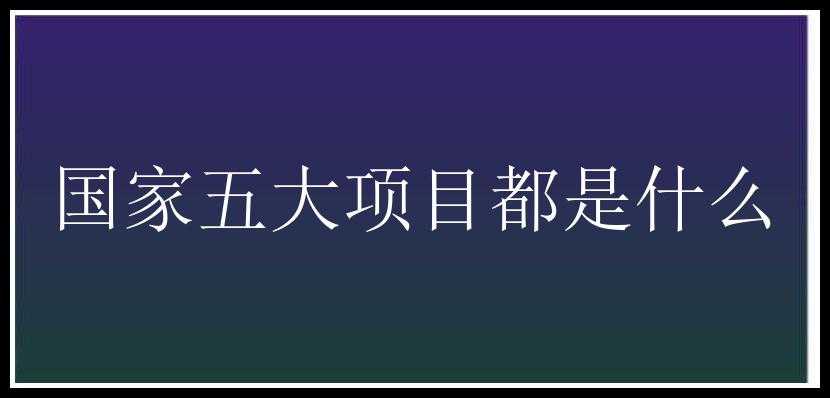 国家五大项目都是什么